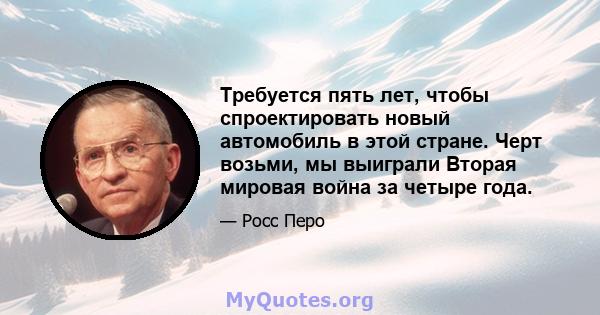 Требуется пять лет, чтобы спроектировать новый автомобиль в этой стране. Черт возьми, мы выиграли Вторая мировая война за четыре года.

— Росс Перо

MyQuotes.org